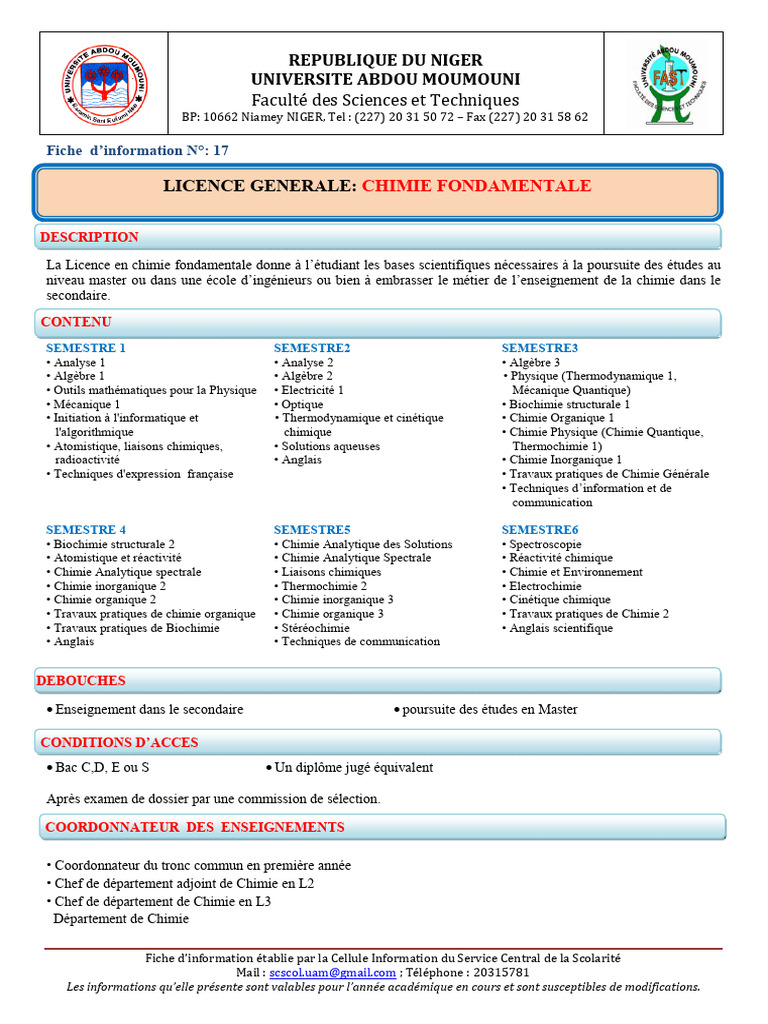 UNIVERSITE ABDOU MOUMOUNI

REPUBLIQUE DU NIGER
UNIVERSITE ABDOU MOUMOUNI
Faculté des Sciences et Techniques
BP: 10662 Niamey NIGER, Tel : (227) 20 31 50 72 – Fax (227) 20 31 58 62

UNIVERSITE ABDOU MOUMOUNI
FAST
FACULTE DES SCIENCES ET TECHNIQUES

Fiche d'information N°: 17

LICENCE GENERALE: CHIMIE FONDAMENTALE

DESCRIPTION

La Licence en chimie fondamentale donne à l'étudiant les bases scientifiques nécessaires à la poursuite des études au niveau master ou dans une école d'ingénieurs ou bien à embrasser le métier de l'enseignement de la chimie dans le secondaire.

CONTENU

SEMESTRE 1
• Analyse 1
• Algèbre 1
• Outils mathématiques pour la Physique
• Mécanique 1
• Initiation à l'informatique et l'algorithmique
• Atomistique, liaisons chimiques, radioactivité
• Techniques d'expression française

SEMESTRE2
• Analyse 2
• Algèbre 2
• Electricité 1
• Optique
• Thermodynamique et cinétique chimique
• Solutions aqueuses
• Anglais

SEMESTRE3
• Algèbre 3
• Physique (Thermodynamique 1, Mécanique Quantique)
• Biochimie structurale 1
• Chimie Organique 1
• Chimie Physique (Chimie Quantique, Thermochimie 1)
• Chimie Inorganique 1
• Travaux pratiques de Chimie Générale
• Techniques d'information et de communication

SEMESTRE 4
• Biochimie structurale 2
• Atomistique et réactivité
• Chimie Analytique spectrale
• Chimie inorganique 2
• Chimie organique 2
• Travaux pratiques de chimie organique
• Travaux pratiques de Biochimie
• Anglais

SEMESTRE5
• Chimie Analytique des Solutions
• Chimie Analytique Spectrale
• Liaisons chimiques
• Thermochimie 2
• Chimie inorganique 3
• Chimie organique 3
• Stéréochimie
• Techniques de communication

SEMESTRE6
• Spectroscopie
• Réactivité chimique
• Chimie et Environnement
• Electrochimie
• Cinétique chimique
• Travaux pratiques de Chimie 2
• Anglais scientifique

DEBOUCHES

• Enseignement dans le secondaire
• poursuite des études en Master

CONDITIONS D'ACCES

• Bac C,D, E ou S
• Un diplôme jugé équivalent

Après examen de dossier par une commission de sélection.

COORDONNATEUR DES ENSEIGNEMENTS

• Coordonnateur du tronc commun en première année
• Chef de département adjoint de Chimie en L2
• Chef de département de Chimie en L3
Département de Chimie

Fiche d'information établie par la Cellule Information du Service Central de la Scolarité
Mail : scscol.uam@gmail.com ; Téléphone : 20315781
Les informations qu'elle présente sont valables pour l'année académique en cours et sont susceptibles de modifications.